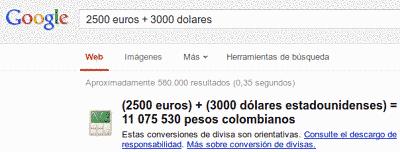 Google

2500 euros + 3000 dolares

Web Imágenes Más Herramientas de búsqueda

Aproximadamente 580.000 resultados (0,35 segundos)

(2500 euros) + (3000 dólares estadounidenses) = 11 075 530 pesos colombianos

Estas conversiones de divisa son orientativas. Consulte el descargo de responsabilidad. Más sobre conversión de divisas.